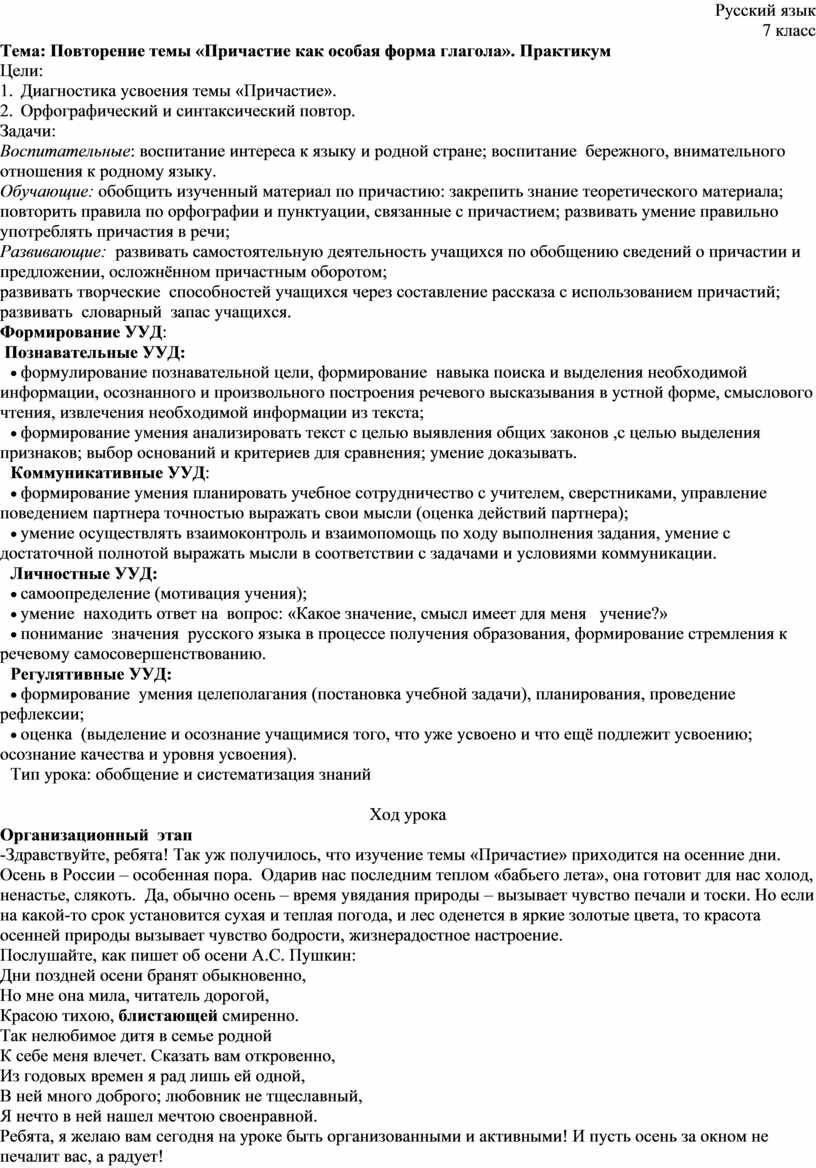 Русский язык
7 класс

Тема: Повторение темы «Причастие как особая форма глагола». Практикум
Цели:
1. Диагностика усвоения темы «Причастие».
2. Орфографический и синтаксический повтор.
Задачи:
Воспитательные: воспитание интереса к языку и родной стране; воспитание бережного, внимательного отношения к родному языку.
Обучающие: обобщить изученный материал по причастию: закрепить знание теоретического материала; повторить правила по орфографии и пунктуации, связанные с причастием; развивать умение правильно употреблять причастия в речи;
Развивающие: развивать самостоятельную деятельность учащихся по обобщению сведений о причастии и предложении, осложнённом причастным оборотом;
развивать творческие способностей учащихся через составление рассказа с использованием причастий; развивать словарный запас учащихся.
Формирование УУД:
Познавательные УУД:
• формулирование познавательной цели, формирование навыка поиска и выделения необходимой информации, осознанного и произвольного построения речевого высказывания в устной форме, смыслового чтения, извлечения необходимой информации из текста;
• формирование умения анализировать текст с целью выявления общих законов ,с целью выделения признаков; выбор оснований и критериев для сравнения; умение доказывать.
Коммуникативные УУД:
• формирование умения планировать учебное сотрудничество с учителем, сверстниками, управление поведением партнера точностью выражать свои мысли (оценка действий партнера);
• умение осуществлять взаимоконтроль и взаимопомощь по ходу выполнения задания, умение с достаточной полнотой выражать мысли в соответствии с задачами и условиями коммуникации.
Личностные УУД:
• самоопределение (мотивация учения);
• умение находить ответ на вопрос: «Какое значение, смысл имеет для меня учение?»
• понимание значения русского языка в процессе получения образования, формирование стремления к речевому самосовершенствованию.
Регулятивные УУД:
• формирование умения целеполагания (постановка учебной задачи), планирования, проведение рефлексии;
• оценка (выделение и осознание учащимися того, что уже усвоено и что ещё подлежит усвоению; осознание качества и уровня усвоения).
Тип урока: обобщение и систематизация знаний

Ход урока
Организационный этап
-Здравствуйте, ребята! Так уж получилось, что изучение темы «Причастие» приходится на осенние дни. Осень в России – особенная пора. Одарив нас последним теплом «бабьего лета», она готовит для нас холод, ненастье, слякоть. Да, обычно осень – время увядания природы – вызывает чувство печали и тоски. Но если на какой-то срок установится сухая и теплая погода, и лес оденется в яркие золотые цвета, то красота осенней природы вызывает чувство бодрости, жизнерадостное настроение.
Послушайте, как пишет об осени А.С. Пушкин:
Дни поздней осени бранят обыкновенно,
Но мне она мила, читатель дорогой,
Красою тихою, блистающей смиренно.
Так нелюбимое дитя в семье родной
К себе меня влечет. Сказать вам откровенно,
Из годовых времен я рад лишь ей одной,
В ней много доброго; любовник не тщеславный,
Я нечто в ней нашел мечтою своенравной.
Ребята, я желаю вам сегодня на уроке быть организованными и активными! И пусть осень за окном не печалит вас, а радует!